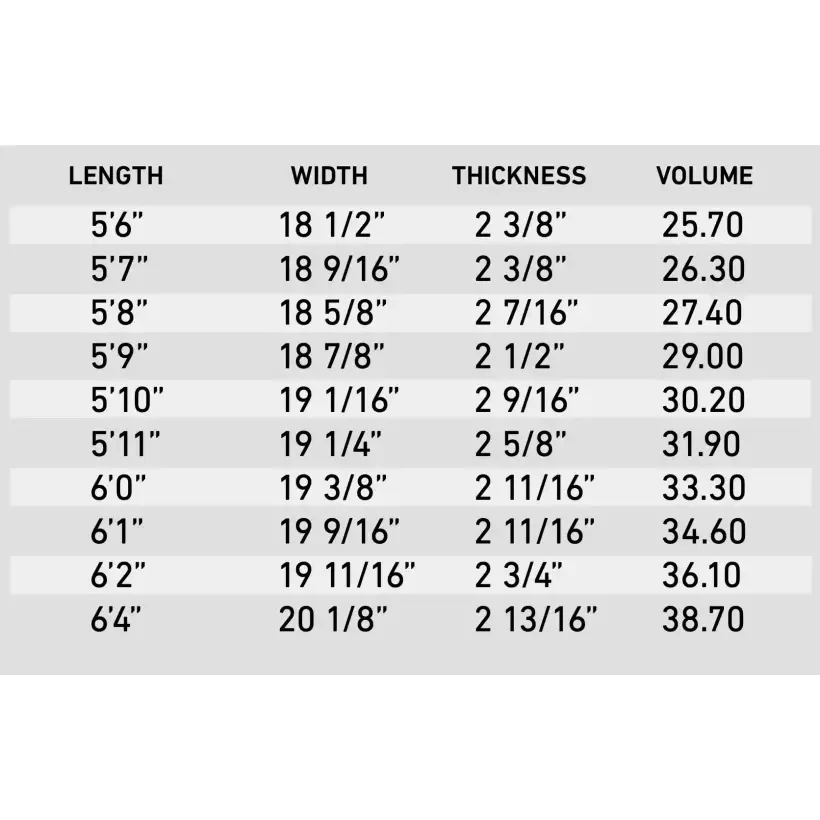 | LENGTH | WIDTH | THICKNESS | VOLUME |
|---|---|---|---|
| 5'6" | 18 1/2" | 2 3/8" | 25.70 |
| 5'7" | 18 9/16" | 2 3/8" | 26.30 |
| 5'8" | 18 5/8" | 2 7/16" | 27.40 |
| 5'9" | 18 7/8" | 2 1/2" | 29.00 |
| 5'10" | 19 1/16" | 2 9/16" | 30.20 |
| 5'11" | 19 1/4" | 2 5/8" | 31.90 |
| 6'0" | 19 3/8" | 2 11/16" | 33.30 |
| 6'1" | 19 9/16" | 2 11/16" | 34.60 |
| 6'2" | 19 11/16" | 2 3/4" | 36.10 |
| 6'4" | 20 1/8" | 2 13/16" | 38.70 |